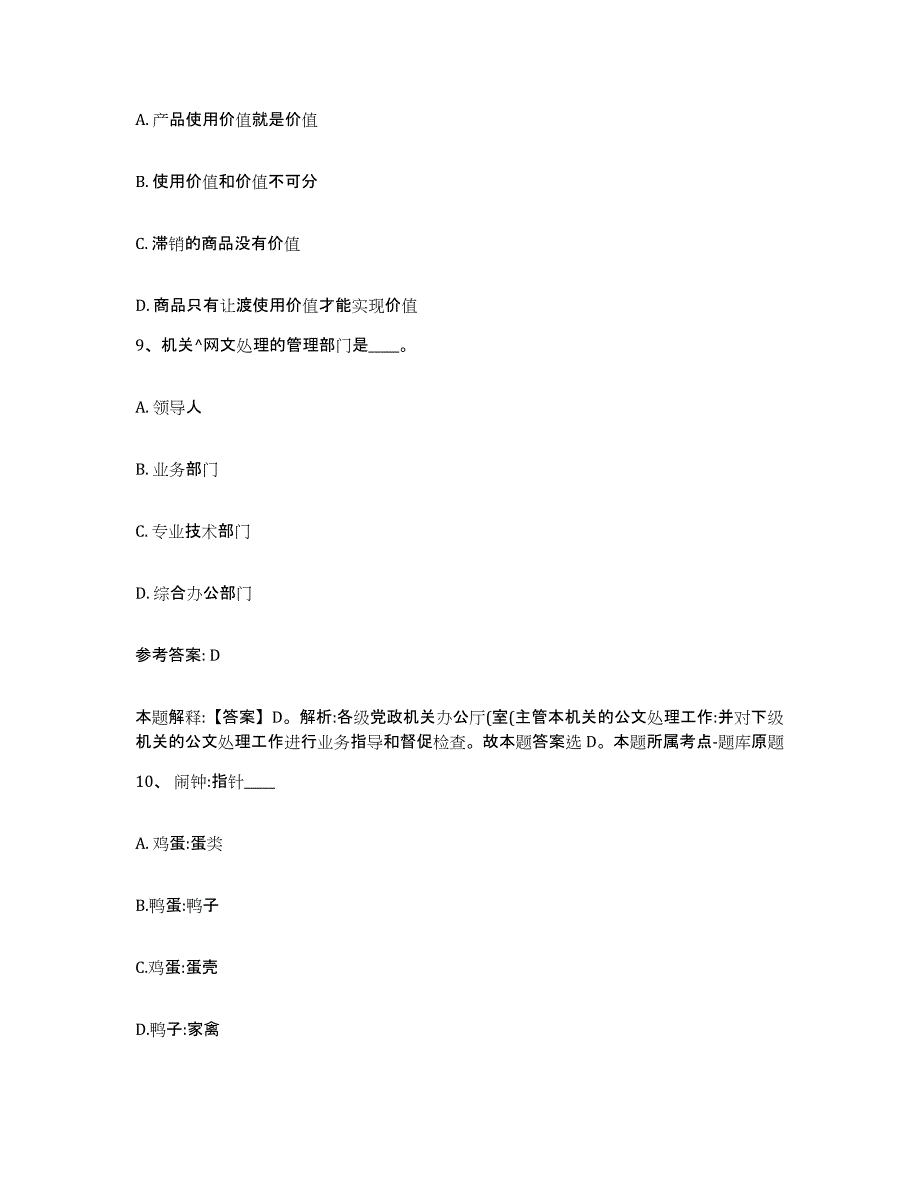 A. 产品使用价值就是价值

B. 使用价值和价值不可分

C. 滞销的商品没有价值

D. 商品只有让渡使用价值才能实现价值

9、机关^网文处理的管理部门是____。

A. 领导人

B. 业务部门

C. 专业技术部门

D. 综合办公部门

参考答案: D

本题解释:【答案】D。解析:各级党政机关办公厅(室(主管本机关的公文处理工作:并对下级机关的公文处理工作进行业务指导和督促检查。故本题答案选 D。本题所属考点-题库原题

10、 闹钟:指针____

A. 鸡蛋:蛋类

B.鸭蛋:鸭子

C.鸡蛋:蛋壳

D.鸭子:家禽